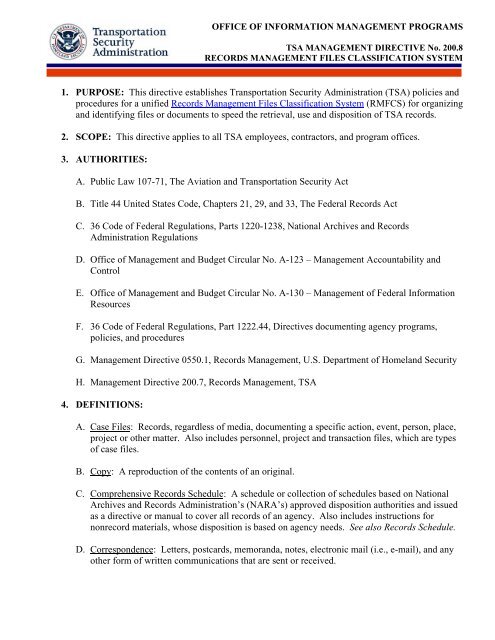 Transportation Security Administration

OFFICE OF INFORMATION MANAGEMENT PROGRAMS

TSA MANAGEMENT DIRECTIVE No. 200.8
RECORDS MANAGEMENT FILES CLASSIFICATION SYSTEM

1. PURPOSE: This directive establishes Transportation Security Administration (TSA) policies and procedures for a unified Records Management Files Classification System (RMFCS) for organizing and identifying files or documents to speed the retrieval, use and disposition of TSA records.

2. SCOPE: This directive applies to all TSA employees, contractors, and program offices.

3. AUTHORITIES:

A. Public Law 107-71, The Aviation and Transportation Security Act

B. Title 44 United States Code, Chapters 21, 29, and 33, The Federal Records Act

C. 36 Code of Federal Regulations, Parts 1220-1238, National Archives and Records Administration Regulations

D. Office of Management and Budget Circular No. A-123 – Management Accountability and Control

E. Office of Management and Budget Circular No. A-130 – Management of Federal Information Resources

F. 36 Code of Federal Regulations, Part 1222.44, Directives documenting agency programs, policies, and procedures

G. Management Directive 0550.1, Records Management, U.S. Department of Homeland Security

H. Management Directive 200.7, Records Management, TSA

4. DEFINITIONS:

A. Case Files: Records, regardless of media, documenting a specific action, event, person, place, project or other matter. Also includes personnel, project and transaction files, which are types of case files.

B. Copy: A reproduction of the contents of an original.

C. Comprehensive Records Schedule: A schedule or collection of schedules based on National Archives and Records Administration's (NARA's) approved disposition authorities and issued as a directive or manual to cover all records of an agency. Also includes instructions for nonrecord materials, whose disposition is based on agency needs. See also Records Schedule.

D. Correspondence: Letters, postcards, memoranda, notes, electronic mail (i.e., e-mail), and any other form of written communications that are sent or received.